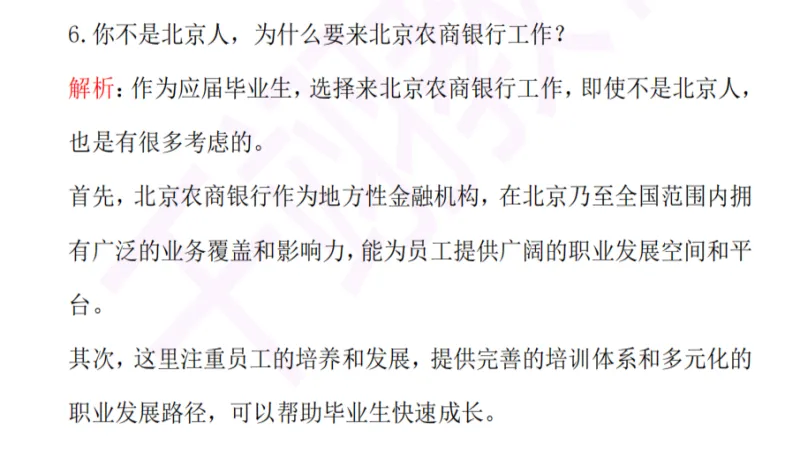 6. 你不是北京人，为什么要来北京农商银行工作？

解析：作为应届毕业生，选择来北京农商银行工作，即使不是北京人，也是有很多考虑的。

首先，北京农商银行作为地方性金融机构，在北京乃至全国范围内拥有广泛的业务覆盖和影响力，能为员工提供广阔的职业发展空间和平台。

其次，这里注重员工的培养和发展，提供完善的培训体系和多元化的职业发展路径，可以帮助毕业生快速成长。